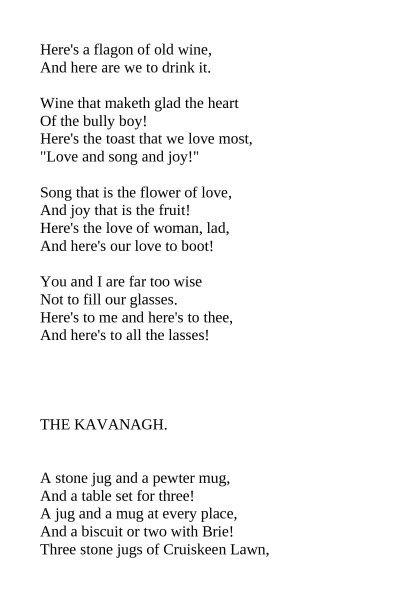 Here's a flagon of old wine,
And here are we to drink it.

Wine that maketh glad the heart
Of the bully boy!
Here's the toast that we love most,
"Love and song and joy!"

Song that is the flower of love,
And joy that is the fruit!
Here's the love of woman, lad,
And here's our love to boot!

You and I are far too wise
Not to fill our glasses.
Here's to me and here's to thee,
And here's to all the lasses!

THE KAVANAGH.

A stone jug and a pewter mug,
And a table set for three!
A jug and a mug at every place,
And a biscuit or two with Brie!
Three stone jugs of Cruiskeen Lawn,